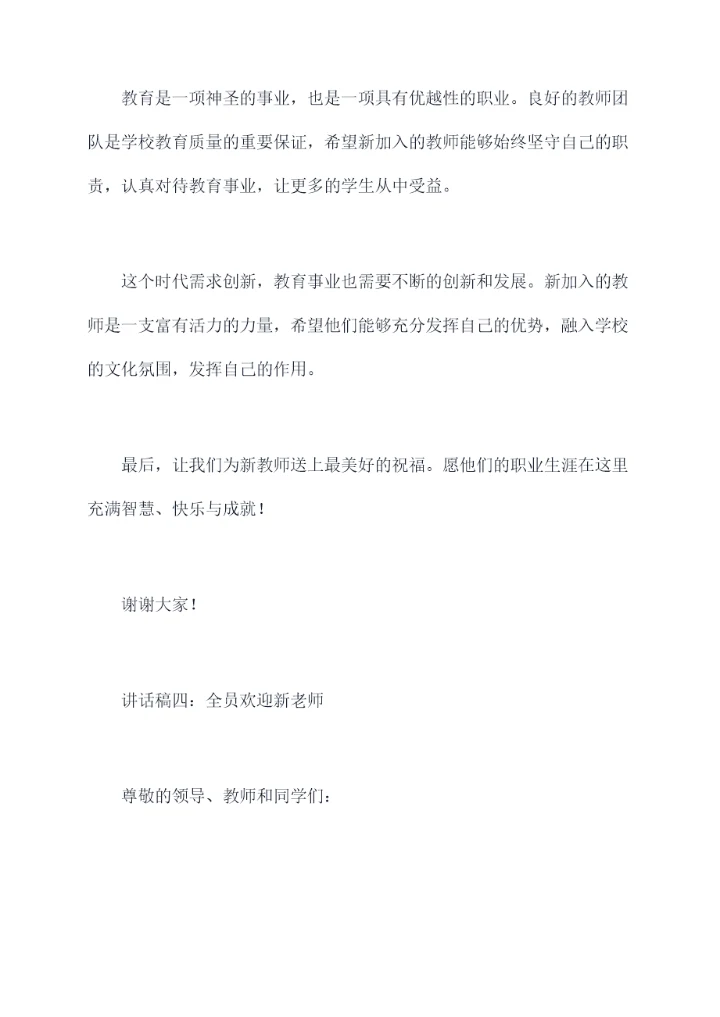 教育是一项神圣的事业，也是一项具有优越性的职业。良好的教师团队是学校教育质量的重要保证，希望新加入的教师能够始终坚守自己的职责，认真对待教育事业，让更多的学生从中受益。

这个时代需求创新，教育事业也需要不断的创新和发展。新加入的教师是一支富有活力的力量，希望他们能够充分发挥自己的优势，融入学校的文化氛围，发挥自己的作用。

最后，让我们为新教师送上最美好的祝福。愿他们的职业生涯在这里充满智慧、快乐与成就！

谢谢大家！

讲话稿四：全员欢迎新老师

尊敬的领导、教师和同学们：